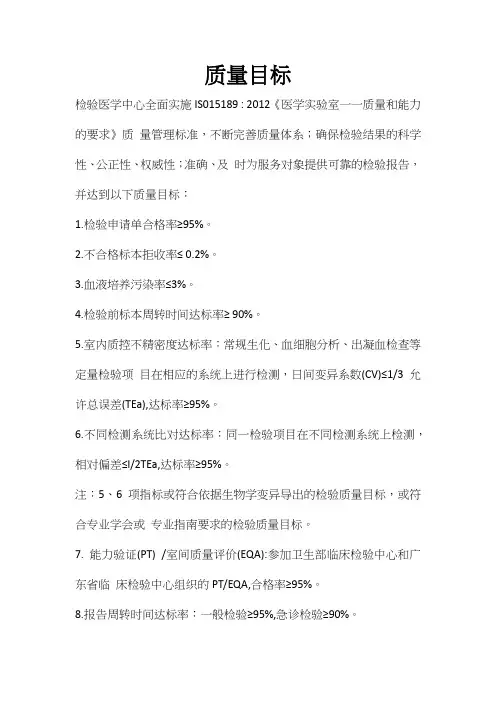 质量目标

检验医学中心全面实施 IS015189 : 2012《医学实验室一一质量和能力的要求》质 量管理标准，不断完善质量体系；确保检验结果的科学性、公正性、权威性；准确、及 时为服务对象提供可靠的检验报告，并达到以下质量目标：

1.检验申请单合格率≥95%。

2.不合格标本拒收率≤ 0.2%。

3.血液培养污染率≤3%。

4.检验前标本周转时间达标率≥ 90%。

5.室内质控不精密度达标率：常规生化、血细胞分析、出凝血检查等定量检验项 目在相应的系统上进行检测，日间变异系数(CV)≤1/3 允许总误差(TEa),达标率≥95%。

6.不同检测系统比对达标率：同一检验项目在不同检测系统上检测，相对偏差≤l/2TEa,达标率≥95%。

注：5、6 项指标或符合依据生物学变异导出的检验质量目标，或符合专业学会或 专业指南要求的检验质量目标。

7. 能力验证(PT) /室间质量评价(EQA):参加卫生部临床检验中心和广东省临 床检验中心组织的 PT/EQA,合格率≥95%。

8.报告周转时间达标率：一般检验≥95%,急诊检验≥90%。